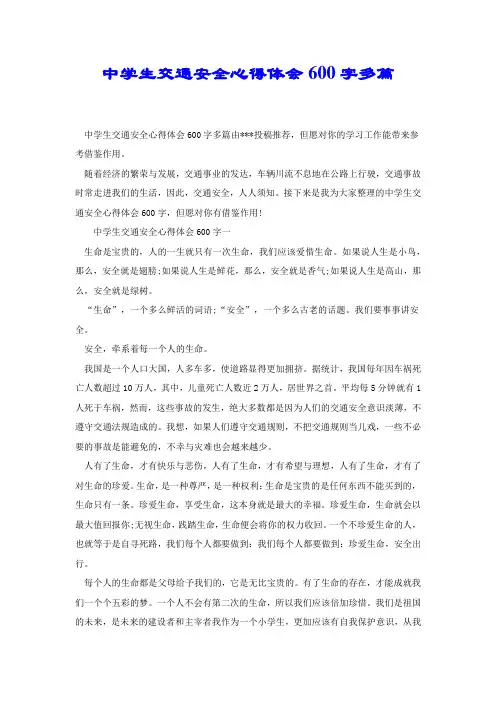 中学生交通安全心得体会600字多篇

中学生交通安全心得体会600字多篇由***投稿推荐，但愿对你的学习工作能带来参考借鉴作用。

随着经济的繁荣与发展，交通事业的发达，车辆川流不息地在公路上行驶，交通事故时常走进我们的生活，因此，交通安全，人人须知。接下来是我为大家整理的中学生交通安全心得体会600字，但愿对你有借鉴作用!

中学生交通安全心得体会600字一

生命是宝贵的，人的一生就只有一次生命，我们应该爱惜生命。如果说人生是小鸟，那么，安全就是翅膀;如果说人生是鲜花，那么，安全就是香气;如果说人生是高山，那么，安全就是绿树。

“生命”，一个多么鲜活的词语;“安全”，一个多么古老的话题。我们要事事讲安全。

安全，牵系着每一个人的生命。

我国是一个人口大国，人多车多，使道路显得更加拥挤。据统计，我国每年因车祸死亡人数超过10万人，其中，儿童死亡人数近2万人，居世界之首。平均每5分钟就有1人死于车祸，然而，这些事故的发生，绝大多数都是因为人们的交通安全意识淡薄，不遵守交通法规造成的。我想，如果人们遵守交通规则，不把交通规则当儿戏，一些不必要的事故是能避免的，不幸与灾难也会越来越少。

人有了生命，才有快乐与悲伤，人有了生命，才有希望与理想，人有了生命，才有了对生命的珍爱。生命，是一种尊严，是一种权利;生命是宝贵的是任何东西不能买到的，生命只有一条。珍爱生命，享受生命，这本身就是最大的幸福。珍爱生命，生命就会以最大值回报你;无视生命，践踏生命，生命便会将你的权力收回。一个不珍爱生命的人，也就等于是自寻死路，我们每个人都要做到：我们每个人都要做到：珍爱生命，安全出行。

每个人的生命都是父母给予我们的，它是无比宝贵的。有了生命的存在，才能成就我们一个个五彩的梦。一个人不会有第二次的生命，所以我们应该倍加珍惜。我们是祖国的未来，是未来的建设者和主宰者我作为一个小学生，更加应该有自我保护意识，从我